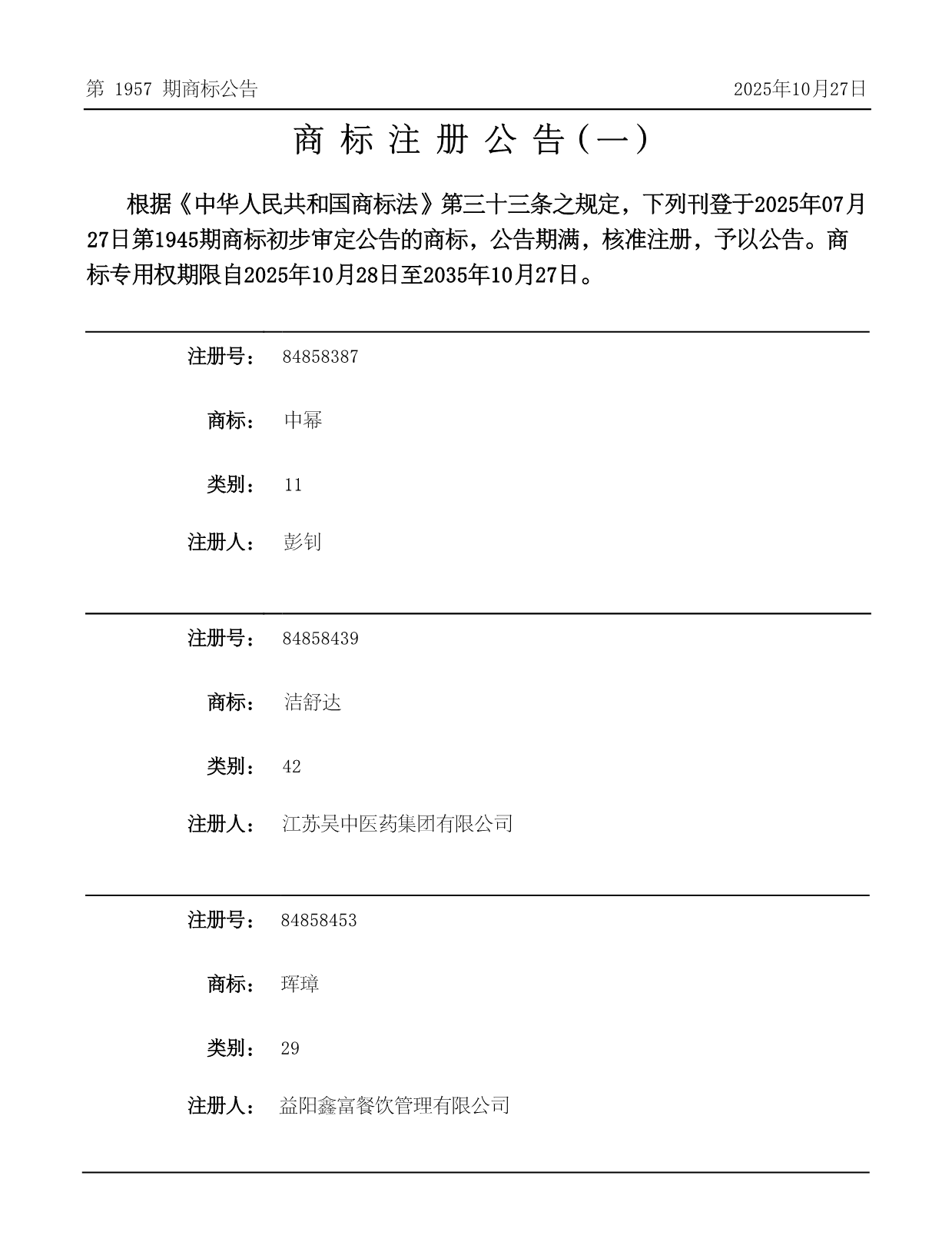 第 1957 期商标公告

2025年10月27日

商 标 注 册 公 告（一）

根据《中华人民共和国商标法》第三十三条之规定，下列刊登于2025年07月27日第1945期商标初步审定公告的商标，公告期满，核准注册，予以公告。商标专用权期限自2025年10月28日至2035年10月27日。

注册号： 84858387

商标： 中幂

类别： 11

注册人： 彭钊

注册号： 84858439

商标： 洁舒达

类别： 42

注册人： 江苏吴中医药集团有限公司

注册号： 84858453

商标： 珲璋

类别： 29

注册人： 益阳鑫富餐饮管理有限公司